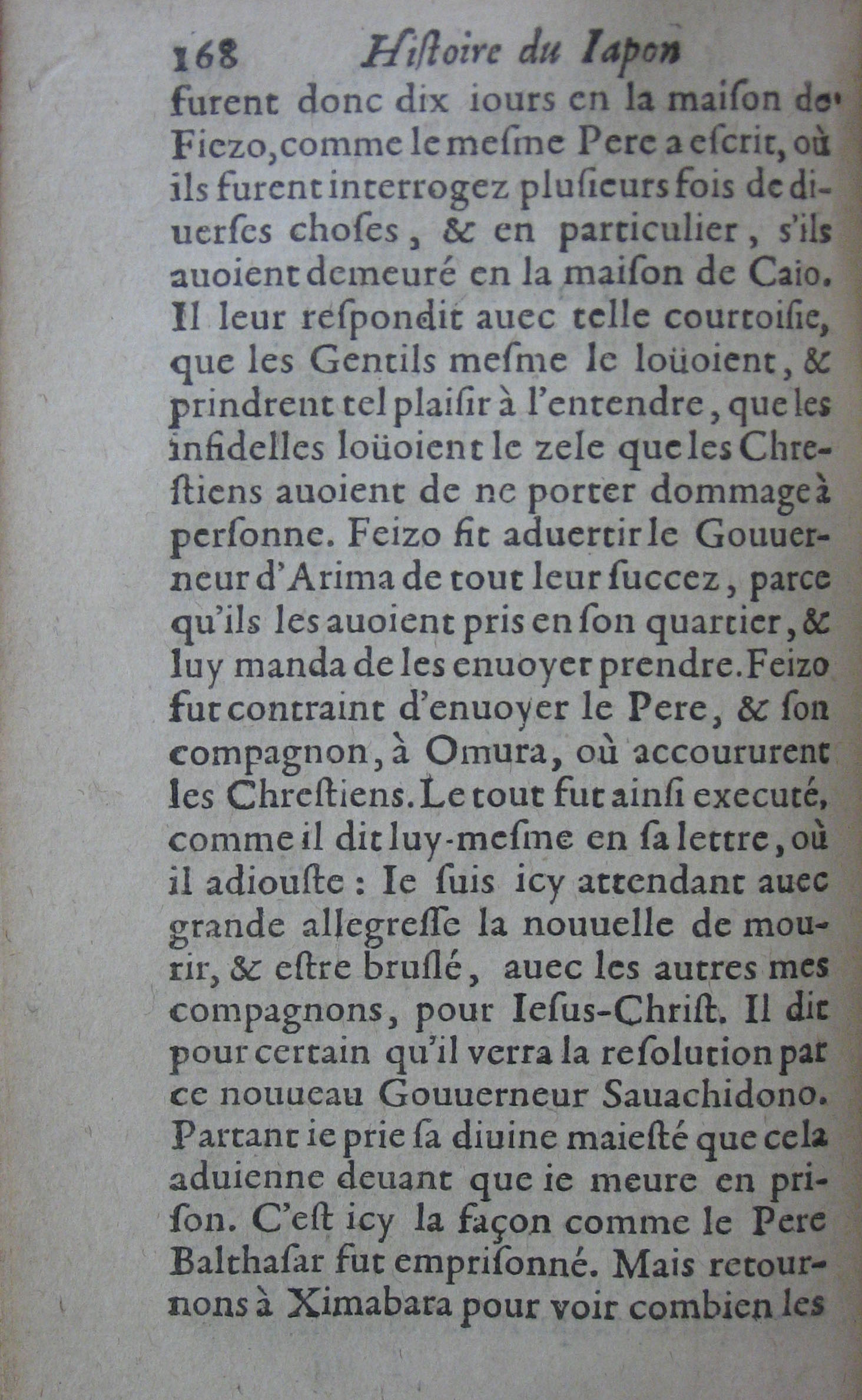 168 Histoire du Iapon

furent donc dix iours en la maison de Fiezo, comme le mesme Pere a escrit, où ils furent interrogez plusieurs fois de diuerses choses, & en particulier, s'ils auoient demeuré en la maison de Caio. Il leur respondit auec telle courtoisie, que les Gentils mesme le loüoient, & prindrent tel plaisir à l'entendre, que les infidelles loüoient le zele que les Chrestiens auoient de ne porter dommage à personne. Feizo fit aduertir le Gouuerneur d'Arima de tout leur succez, parce qu'ils les auoient pris en son quartier, & luy manda de les enuoyer prendre. Feizo fut contraint d'enuoyer le Pere, & son compagnon, à Omura, où accoururent les Chrestiens. Le tout fut ainsi executé, comme il dit luy-mesme en sa lettre, où il adiouste : Ie suis icy attendant auec grande allegresse la nouuelle de mourir, & estre bruslé, auec les autres mes compagnons, pour Iesus-Christ. Il dit pour certain qu'il verra la resolution par ce nouueau Gouuerneur Sauachidono. Partant ie prie sa diuine maiesté que cela aduienne deuant que ie meure en prison. C'est icy la façon comme le Pere Balthasar fut emprisonné. Mais retournons à Ximabara pour voir combien les